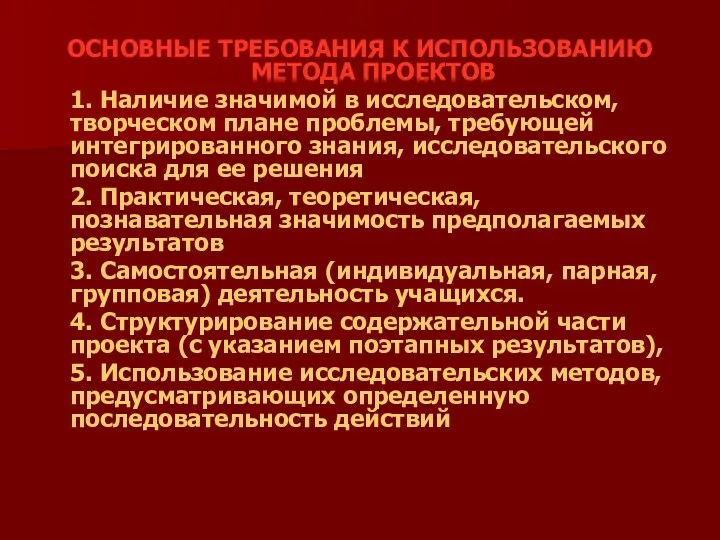 ОСНОВНЫЕ ТРЕБОВАНИЯ К ИСПОЛЬЗОВАНИЮ МЕТОДА ПРОЕКТОВ

1. Наличие значимой в исследовательском, творческом плане проблемы, требующей интегрированного знания, исследовательского поиска для ее решения

2. Практическая, теоретическая, познавательная значимость предполагаемых результатов

3. Самостоятельная (индивидуальная, парная, групповая) деятельность учащихся.

4. Структурирование содержательной части проекта (с указанием поэтапных результатов),

5. Использование исследовательских методов, предусматривающих определенную последовательность действий